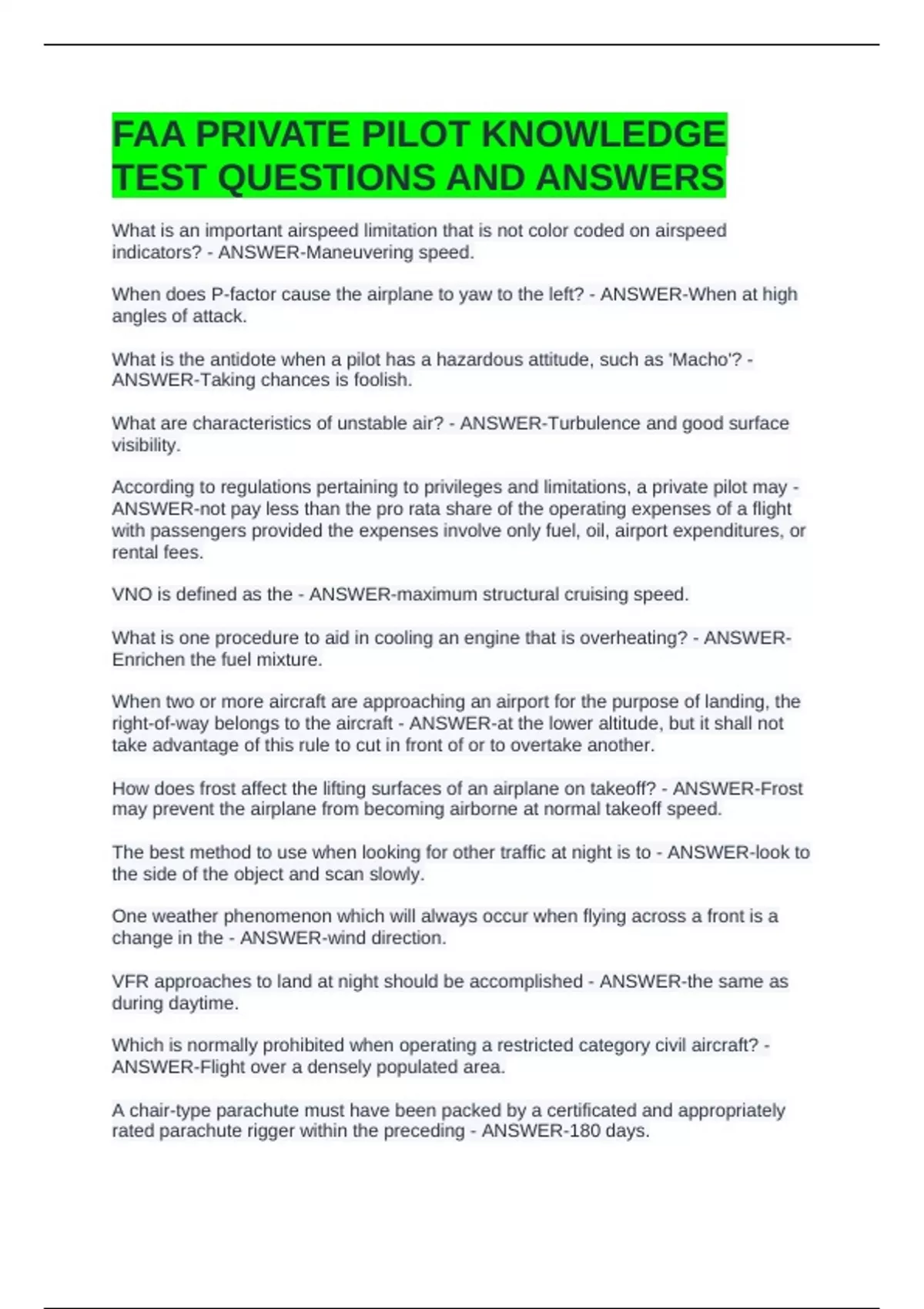 FAA PRIVATE PILOT KNOWLEDGE TEST QUESTIONS AND ANSWERS

What is an important airspeed limitation that is not color coded on airspeed indicators? - ANSWER-Maneuvering speed.

When does P-factor cause the airplane to yaw to the left? - ANSWER-When at high angles of attack.

What is the antidote when a pilot has a hazardous attitude, such as 'Macho'? - ANSWER-Taking chances is foolish.

What are characteristics of unstable air? - ANSWER-Turbulence and good surface visibility.

According to regulations pertaining to privileges and limitations, a private pilot may - ANSWER-not pay less than the pro rata share of the operating expenses of a flight with passengers provided the expenses involve only fuel, oil, airport expenditures, or rental fees.

VNO is defined as the - ANSWER-maximum structural cruising speed.

What is one procedure to aid in cooling an engine that is overheating? - ANSWER-Enrichen the fuel mixture.

When two or more aircraft are approaching an airport for the purpose of landing, the right-of-way belongs to the aircraft - ANSWER-at the lower altitude, but it shall not take advantage of this rule to cut in front of or to overtake another.

How does frost affect the lifting surfaces of an airplane on takeoff? - ANSWER-Frost may prevent the airplane from becoming airborne at normal takeoff speed.

The best method to use when looking for other traffic at night is to - ANSWER-look to the side of the object and scan slowly.

One weather phenomenon which will always occur when flying across a front is a change in the - ANSWER-wind direction.

VFR approaches to land at night should be accomplished - ANSWER-the same as during daytime.

Which is normally prohibited when operating a restricted category civil aircraft? - ANSWER-Flight over a densely populated area.

A chair-type parachute must have been packed by a certificated and appropriately rated parachute rigger within the preceding - ANSWER-180 days.